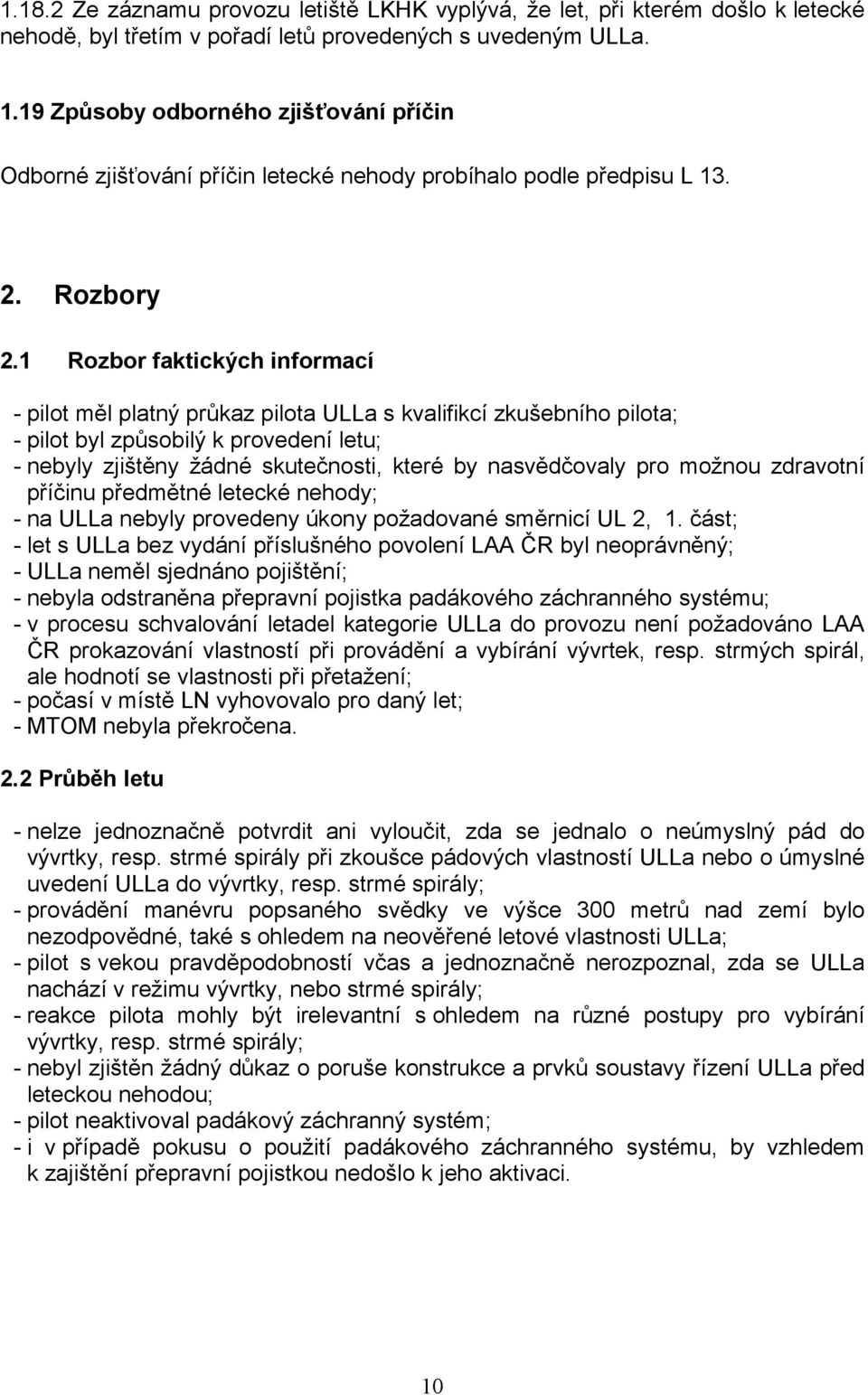 1.18.2 Ze záznamu provozu letiště LKHK vyplývá, že let, při kterém došlo k letecké nehodě, byl třetím v pořadí letů provedených s uvedeným ULLa.

1.19 Způsoby odborného zjišťování příčin

Odborné zjišťování příčin letecké nehody probíhalo podle předpisu L 13.

2. Rozbory

2.1 Rozbor faktických informací

- pilot měl platný průkaz pilota ULLa s kvalifikcí zkušebního pilota;
- pilot byl způsobilý k provedení letu;
- nebyly zjištěny žádné skutečnosti, které by nasvědčovaly pro možnou zdravotní příčinu předmětné letecké nehody;
- na ULLa nebyly provedeny úkony požadované směrnicí UL 2, 1. část;
- let s ULLa bez vydání příslušného povolení LAA ČR byl neoprávněný;
- ULLa neměl sjednáno pojištění;
- nebyla odstraněna přepravní pojistka padákového záchranného systému;
- v procesu schvalování letadel kategorie ULLa do provozu není požadováno LAA ČR prokazování vlastností při provádění a vybírání vývrtek, resp. strmých spirál, ale hodnotí se vlastnosti při přetažení;
- počasí v místě LN vyhovovalo pro daný let;
- MTOM nebyla překročena.

2.2 Průběh letu

- nelze jednoznačně potvrdit ani vyloučit, zda se jednalo o neúmyslný pád do vývrtky, resp. strmé spirály při zkoušce pádových vlastností ULLa nebo o úmyslné uvedení ULLa do vývrtky, resp. strmé spirály;
- provádění manévru popsaného svědky ve výšce 300 metrů nad zemí bylo nezodpovědné, také s ohledem na neověřené letové vlastnosti ULLa;
- pilot s vekou pravděpodobností včas a jednoznačně nerozpoznal, zda se ULLa nachází v režimu vývrtky, nebo strmé spirály;
- reakce pilota mohly být irelevantní s ohledem na různé postupy pro vybírání vývrtky, resp. strmé spirály;
- nebyl zjištěn žádný důkaz o poruše konstrukce a prvků soustavy řízení ULLa před leteckou nehodou;
- pilot neaktivoval padákový záchranný systém;
- i v případě pokusu o použití padákového záchranného systému, by vzhledem k zajištění přepravní pojistkou nedošlo k jeho aktivaci.

10